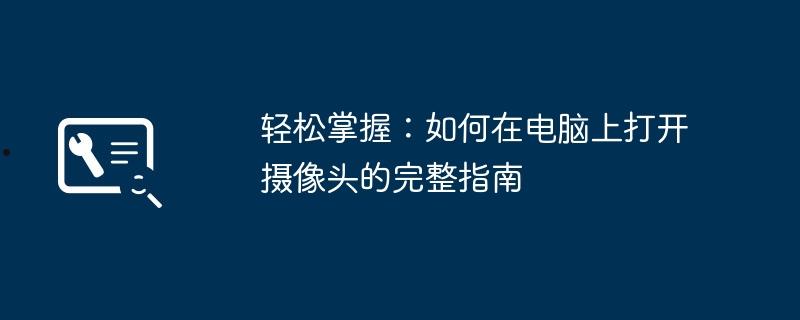 轻松掌握：如何在电脑上打开摄像头的完整指南